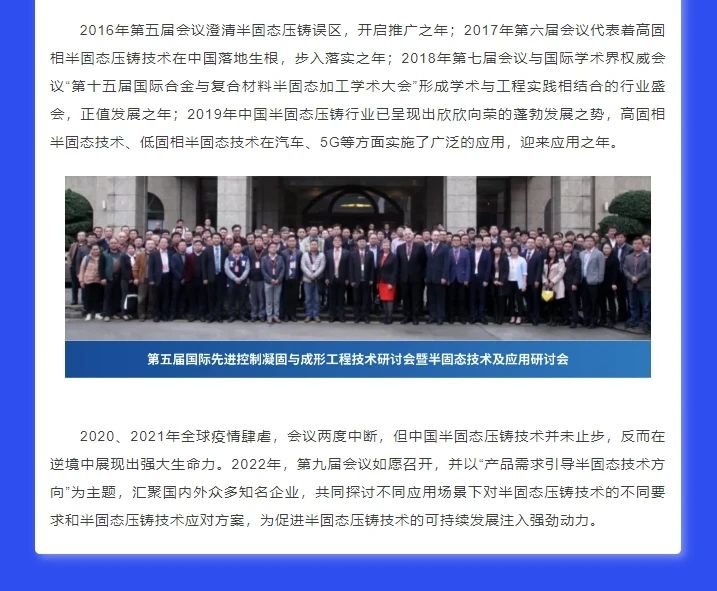 2016年第五届会议澄清半固态压铸误区，开启推广之年；2017年第六届会议代表着高固相半固态压铸技术在中国落地生根，步入落实之年；2018年第七届会议与国际学术界权威会议“第十五届国际合金与复合材料半固态加工学术大会”形成学术与工程实践相结合的行业盛会，正值发展之年；2019年中国半固态压铸行业已呈现出欣欣向荣的蓬勃发展之势，高固相半固态技术、低固相半固态技术在汽车、5G等方面实施了广泛的应用，迎来应用之年。

第五届国际先进控制凝固与成形工程技术研讨会暨半固态技术及应用研讨会

2020、2021年全球疫情肆虐，会议两度中断，但中国半固态压铸技术并未止步，反而在逆境中展现出强大生命力。2022年，第九届会议如愿召开，并以“产品需求引导半固态技术方向”为主题，汇聚国内外众多知名企业，共同探讨不同应用场景下对半固态压铸技术的不同要求和半固态压铸技术应对方案，为促进半固态压铸技术的可持续发展注入强劲动力。